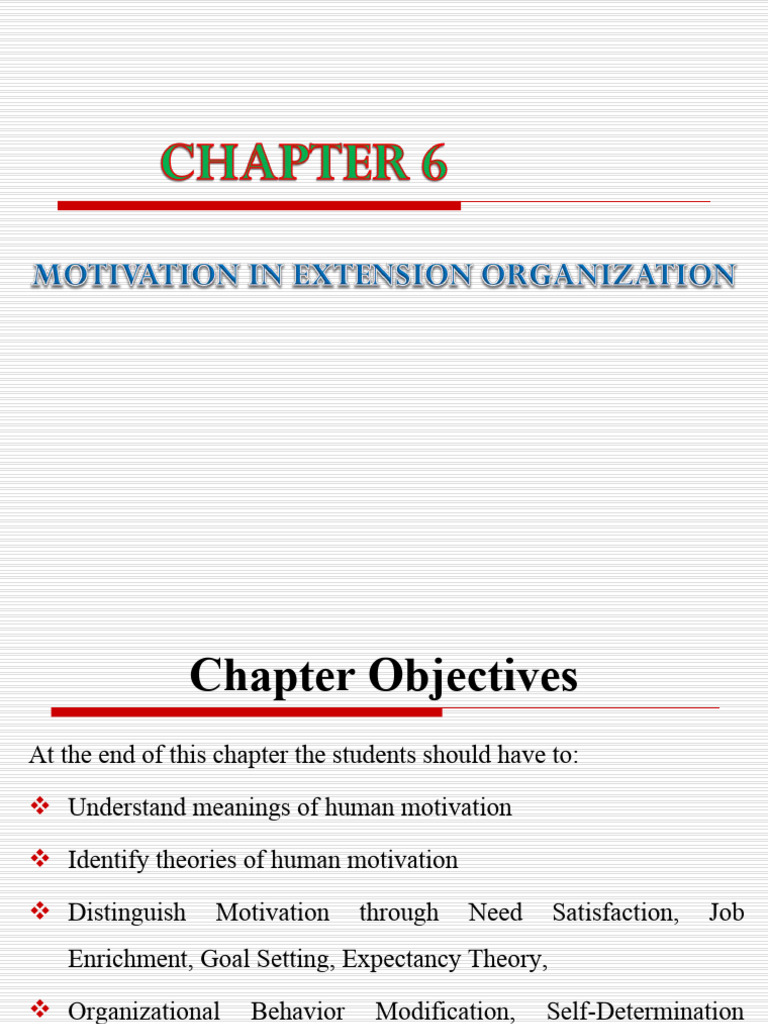 CHAPTER 6

MOTIVATION IN EXTENSION ORGANIZATION

Chapter Objectives

At the end of this chapter the students should have to:

❖ Understand meanings of human motivation

❖ Identify theories of human motivation

❖ Distinguish Motivation through Need Satisfaction, Job Enrichment, Goal Setting, Expectancy Theory,

❖ Organizational Behavior Modification, Self-Determination